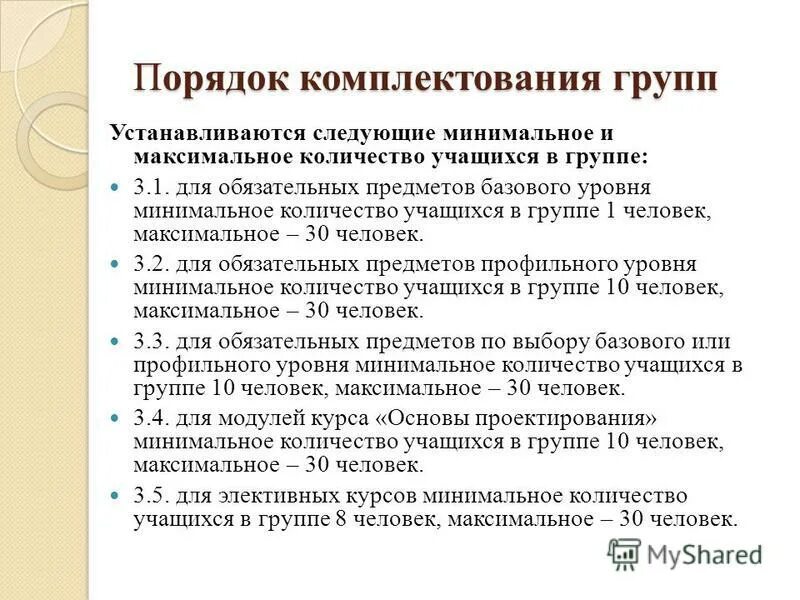 Порядок комплектования групп

Устанавливаются следующие минимальное и максимальное количество учащихся в группе:

3.1. для обязательных предметов базового уровня минимальное количество учащихся в группе 1 человек, максимальное – 30 человек.

3.2. для обязательных предметов профильного уровня минимальное количество учащихся в группе 10 человек, максимальное – 30 человек.

3.3. для обязательных предметов по выбору базового или профильного уровня минимальное количество учащихся в группе 10 человек, максимальное – 30 человек.

3.4. для модулей курса «Основы проектирования» минимальное количество учащихся в группе 10 человек, максимальное – 30 человек.

3.5. для элективных курсов минимальное количество учащихся в группе 8 человек, максимальное – 30 человек.

MyShared